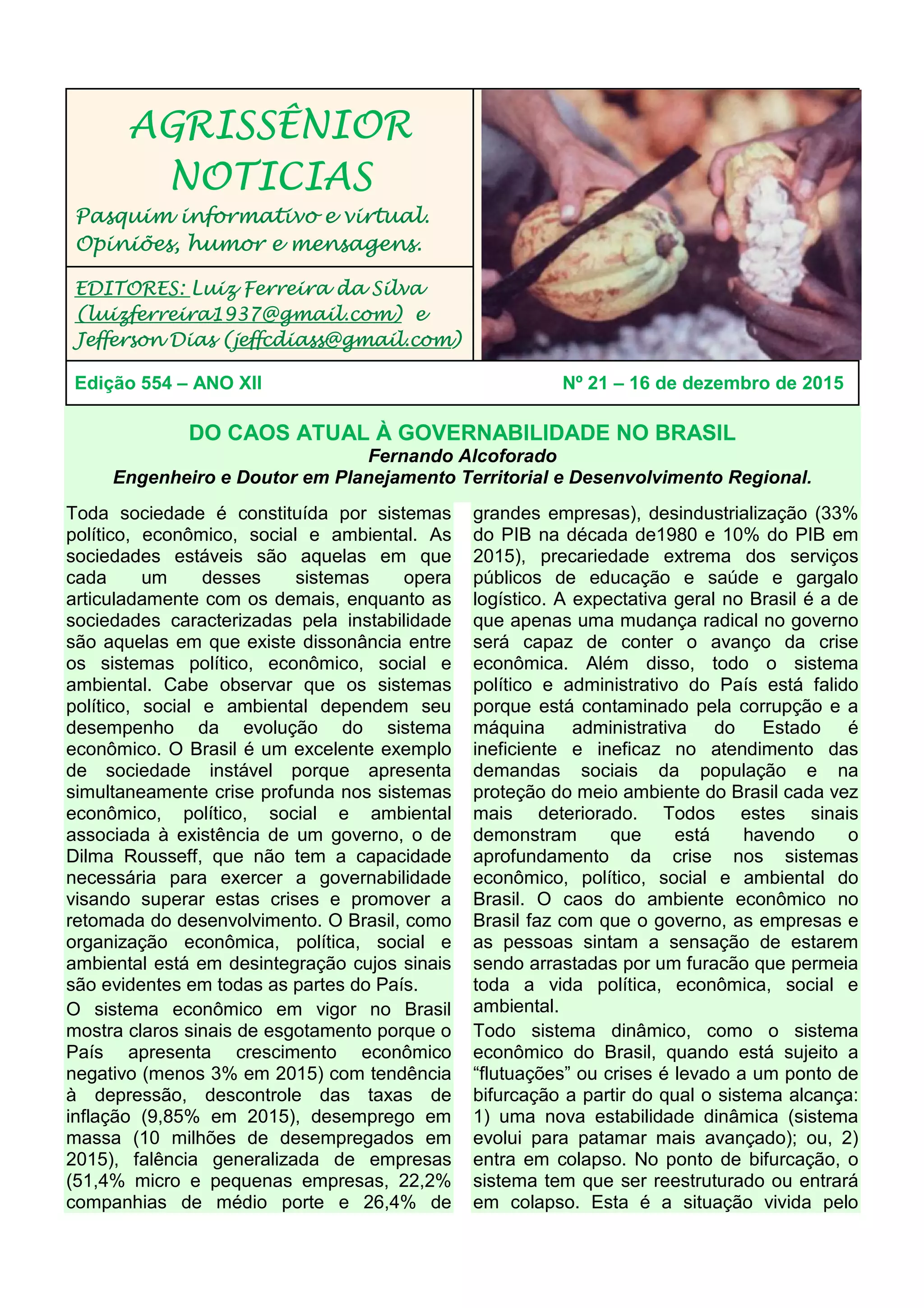 AGRISSÊNIOR NOTICIAS

Pasquim informativo e virtual. Opiniões, humor e mensagens.

EDITORES: Luiz Ferreira da Silva (luizferreira1937@gmail.com) e Jefferson Dias (jeffcdiass@gmail.com)

Edição 554 – ANO XII

Nº 21 – 16 de dezembro de 2015

DO CAOS ATUAL À GOVERNABILIDADE NO BRASIL
Fernando Alcoforado
Engenheiro e Doutor em Planejamento Territorial e Desenvolvimento Regional.

Toda sociedade é constituída por sistemas político, econômico, social e ambiental. As sociedades estáveis são aquelas em que cada um desses sistemas opera articuladamente com os demais, enquanto as sociedades caracterizadas pela instabilidade são aquelas em que existe dissonância entre os sistemas político, econômico, social e ambiental. Cabe observar que os sistemas político, social e ambiental dependem seu desempenho da evolução do sistema econômico. O Brasil é um excelente exemplo de sociedade instável porque apresenta simultaneamente crise profunda nos sistemas econômico, político, social e ambiental associada à existência de um governo, o de Dilma Rousseff, que não tem a capacidade necessária para exercer a governabilidade visando superar estas crises e promover a retomada do desenvolvimento. O Brasil, como organização econômica, política, social e ambiental está em desintegração cujos sinais são evidentes em todas as partes do País.

O sistema econômico em vigor no Brasil mostra claros sinais de esgotamento porque o País apresenta crescimento econômico negativo (menos 3% em 2015) com tendência à depressão, descontrole das taxas de inflação (9,85% em 2015), desemprego em massa (10 milhões de desempregados em 2015), falência generalizada de empresas (51,4% micro e pequenas empresas, 22,2% companhias de médio porte e 26,4% de grandes empresas), desindustrialização (33% do PIB na década de1980 e 10% do PIB em 2015), precariedade extrema dos serviços públicos de educação e saúde e gargalo logístico. A expectativa geral no Brasil é a de que apenas uma mudança radical no governo será capaz de conter o avanço da crise econômica. Além disso, todo o sistema político e administrativo do País está falido porque está contaminado pela corrupção e a máquina administrativa do Estado é ineficiente e ineficaz no atendimento das demandas sociais da população e na proteção do meio ambiente do Brasil cada vez mais deteriorado. Todos estes sinais demonstram que está havendo o aprofundamento da crise nos sistemas econômico, político, social e ambiental do Brasil. O caos do ambiente econômico no Brasil faz com que o governo, as empresas e as pessoas sintam a sensação de estarem sendo arrastadas por um furacão que permeia toda a vida política, econômica, social e ambiental.

Todo sistema dinâmico, como o sistema econômico do Brasil, quando está sujeito a “flutuações” ou crises é levado a um ponto de bifurcação a partir do qual o sistema alcança: 1) uma nova estabilidade dinâmica (sistema evolui para patamar mais avançado); ou, 2) entra em colapso. No ponto de bifurcação, o sistema tem que ser reestruturado ou entrará em colapso. Esta é a situação vivida pelo